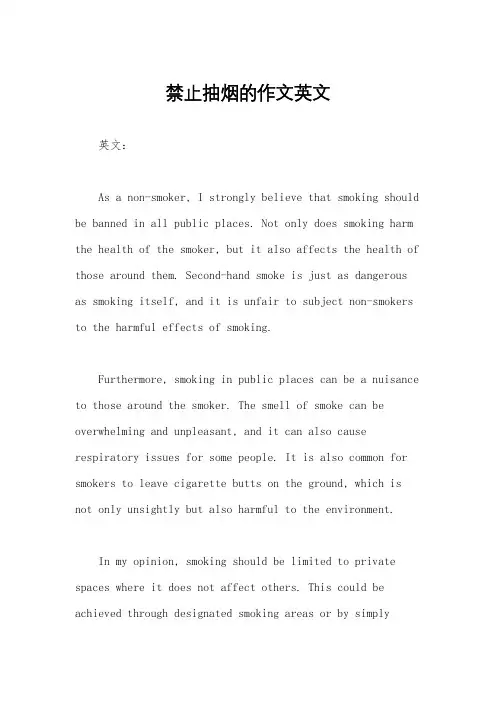 禁止抽烟的作文英文

英文：

As a non-smoker, I strongly believe that smoking should be banned in all public places. Not only does smoking harm the health of the smoker, but it also affects the health of those around them. Second-hand smoke is just as dangerous as smoking itself, and it is unfair to subject non-smokers to the harmful effects of smoking.

Furthermore, smoking in public places can be a nuisance to those around the smoker. The smell of smoke can be overwhelming and unpleasant, and it can also cause respiratory issues for some people. It is also common for smokers to leave cigarette butts on the ground, which is not only unsightly but also harmful to the environment.

In my opinion, smoking should be limited to private spaces where it does not affect others. This could be achieved through designated smoking areas or by simply